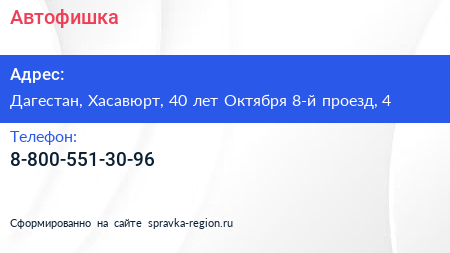 Автофишка

Адрес:

Дагестан, Хасавюрт, 40 лет Октября 8-й проезд, 4

Телефон:

8-800-551-30-96

Сформированно на сайте spravka-region.ru